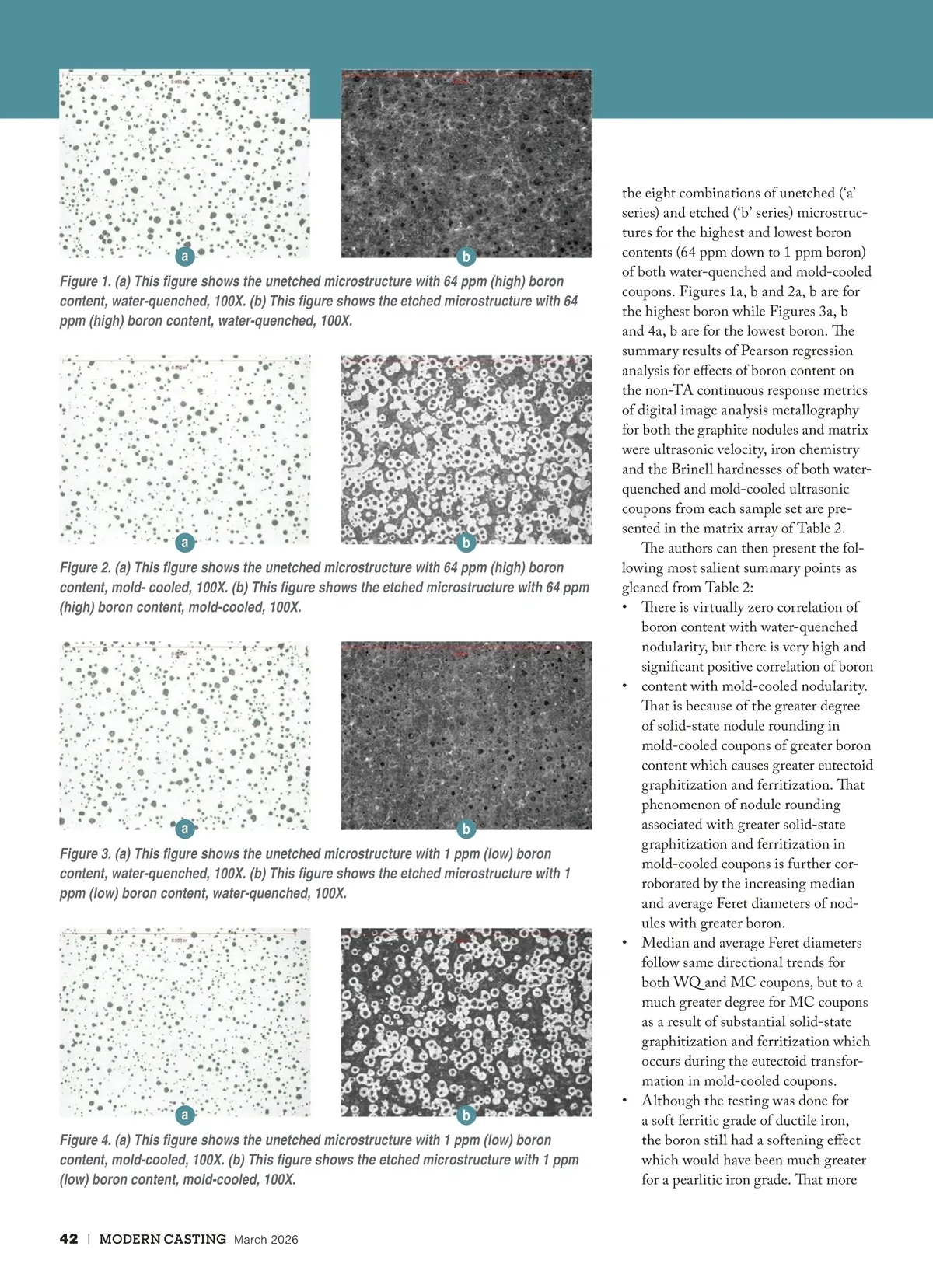 a

b

Figure 1. (a) This figure shows the unetched microstructure with 64 ppm (high) boron content, water-quenched, 100X. (b) This figure shows the etched microstructure with 64 ppm (high) boron content, water-quenched, 100X.

a

b

Figure 2. (a) This figure shows the unetched microstructure with 64 ppm (high) boron content, mold- cooled, 100X. (b) This figure shows the etched microstructure with 64 ppm (high) boron content, mold-cooled, 100X.

a

b

Figure 3. (a) This figure shows the unetched microstructure with 1 ppm (low) boron content, water-quenched, 100X. (b) This figure shows the etched microstructure with 1 ppm (low) boron content, water-quenched, 100X.

a

b

Figure 4. (a) This figure shows the unetched microstructure with 1 ppm (low) boron content, mold-cooled, 100X. (b) This figure shows the etched microstructure with 1 ppm (low) boron content, mold-cooled, 100X.

the eight combinations of unetched ('a' series) and etched ('b' series) microstructures for the highest and lowest boron contents (64 ppm down to 1 ppm boron) of both water-quenched and mold-cooled coupons. Figures 1a, b and 2a, b are for the highest boron while Figures 3a, b and 4a, b are for the lowest boron. The summary results of Pearson regression analysis for effects of boron content on the non-TA continuous response metrics of digital image analysis metallography for both the graphite nodules and matrix were ultrasonic velocity, iron chemistry and the Brinell hardnesses of both water-quenched and mold-cooled ultrasonic coupons from each sample set are presented in the matrix array of Table 2.

The authors can then present the following most salient summary points as gleaned from Table 2:

• There is virtually zero correlation of boron content with water-quenched nodularity, but there is very high and significant positive correlation of boron
• content with mold-cooled nodularity. That is because of the greater degree of solid-state nodule rounding in mold-cooled coupons of greater boron content which causes greater eutectoid graphitization and ferritization. That phenomenon of nodule rounding associated with greater solid-state graphitization and ferritization in mold-cooled coupons is further corroborated by the increasing median and average Feret diameters of nodules with greater boron.
• Median and average Feret diameters follow same directional trends for both WQ and MC coupons, but to a much greater degree for MC coupons as a result of substantial solid-state graphitization and ferritization which occurs during the eutectoid transformation in mold-cooled coupons.
• Although the testing was done for a soft ferritic grade of ductile iron, the boron still had a softening effect which would have been much greater for a pearlitic iron grade. That more

42 | MODERN CASTING March 2026